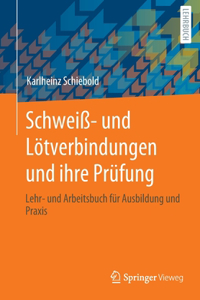 LEHRBUCH

Karlheinz Schiebold

Schweiß- und Lötverbindungen und ihre Prüfung

Lehr- und Arbeitsbuch für Ausbildung und Praxis

Springer Vieweg